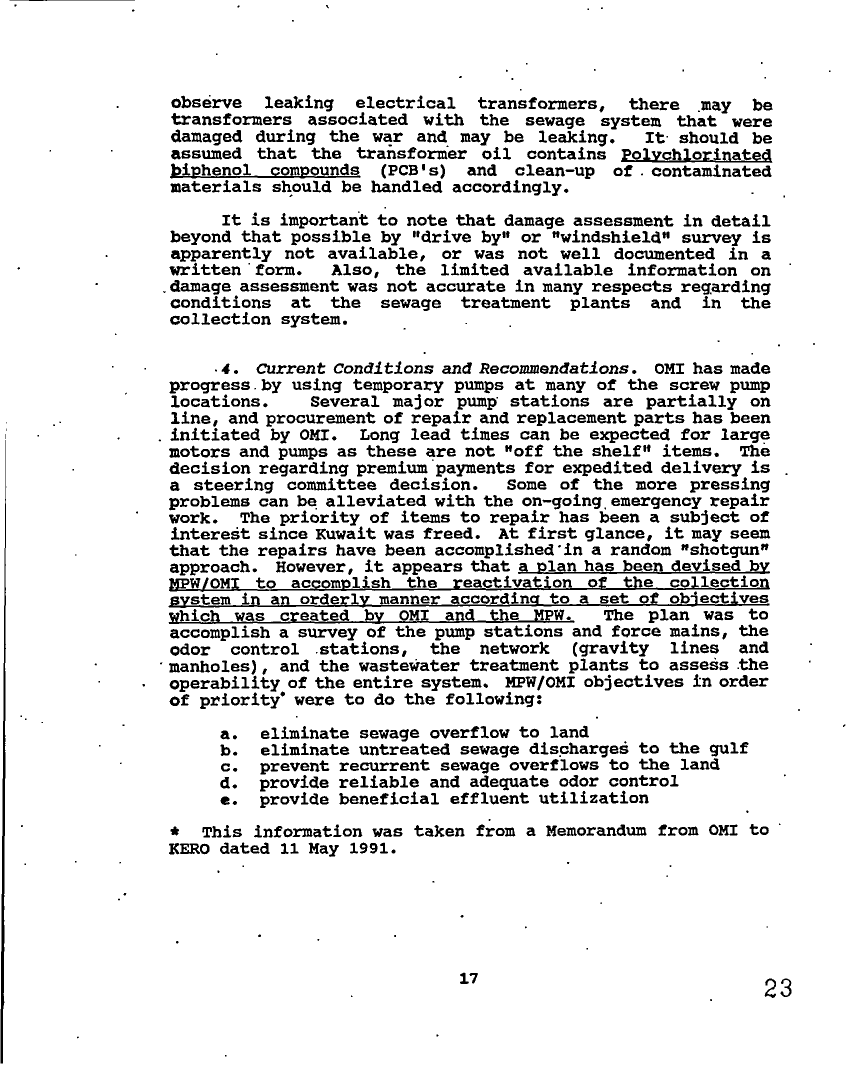 observe leaking electrical transformers, there may be transformers associated with the sewage system that were damaged during the war and may be leaking. It should be assumed that the transformer oil contains Polychlorinated biphenol compounds (PCB's) and clean-up of contaminated materials should be handled accordingly.

It is important to note that damage assessment in detail beyond that possible by "drive by" or "windshield" survey is apparently not available, or was not well documented in a written form. Also, the limited available information on damage assessment was not accurate in many respects regarding conditions at the sewage treatment plants and in the collection system.

4. Current Conditions and Recommendations. OMI has made progress by using temporary pumps at many of the screw pump locations. Several major pump stations are partially on line, and procurement of repair and replacement parts has been initiated by OMI. Long lead times can be expected for large motors and pumps as these are not "off the shelf" items. The decision regarding premium payments for expedited delivery is a steering committee decision. Some of the more pressing problems can be alleviated with the on-going emergency repair work. The priority of items to repair has been a subject of interest since Kuwait was freed. At first glance, it may seem that the repairs have been accomplished in a random "shotgun" approach. However, it appears that a plan has been devised by MPW/OMI to accomplish the reactivation of the collection system in an orderly manner according to a set of objectives which was created by OMI and the MPW. The plan was to accomplish a survey of the pump stations and force mains, the odor control stations, the network (gravity lines and manholes), and the wastewater treatment plants to assess the operability of the entire system. MPW/OMI objectives in order of priority* were to do the following:

a. eliminate sewage overflow to land
b. eliminate untreated sewage discharges to the gulf
c. prevent recurrent sewage overflows to the land
d. provide reliable and adequate odor control
e. provide beneficial effluent utilization

* This information was taken from a Memorandum from OMI to KERO dated 11 May 1991.

17

23